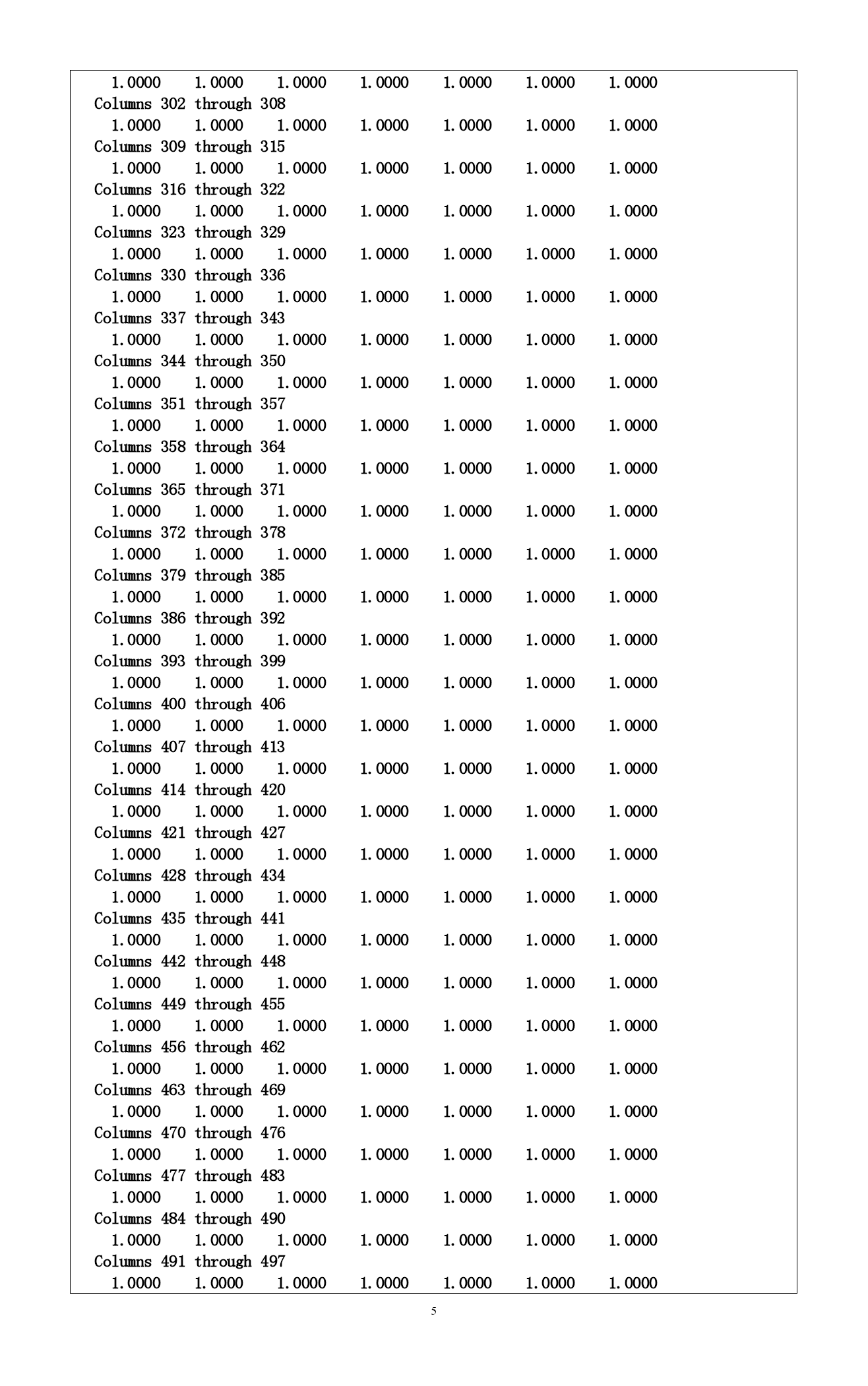 1.0000 1.0000 1.0000 1.0000 1.0000 1.0000 1.0000
Columns 302 through 308
1.0000 1.0000 1.0000 1.0000 1.0000 1.0000 1.0000
Columns 309 through 315
1.0000 1.0000 1.0000 1.0000 1.0000 1.0000 1.0000
Columns 316 through 322
1.0000 1.0000 1.0000 1.0000 1.0000 1.0000 1.0000
Columns 323 through 329
1.0000 1.0000 1.0000 1.0000 1.0000 1.0000 1.0000
Columns 330 through 336
1.0000 1.0000 1.0000 1.0000 1.0000 1.0000 1.0000
Columns 337 through 343
1.0000 1.0000 1.0000 1.0000 1.0000 1.0000 1.0000
Columns 344 through 350
1.0000 1.0000 1.0000 1.0000 1.0000 1.0000 1.0000
Columns 351 through 357
1.0000 1.0000 1.0000 1.0000 1.0000 1.0000 1.0000
Columns 358 through 364
1.0000 1.0000 1.0000 1.0000 1.0000 1.0000 1.0000
Columns 365 through 371
1.0000 1.0000 1.0000 1.0000 1.0000 1.0000 1.0000
Columns 372 through 378
1.0000 1.0000 1.0000 1.0000 1.0000 1.0000 1.0000
Columns 379 through 385
1.0000 1.0000 1.0000 1.0000 1.0000 1.0000 1.0000
Columns 386 through 392
1.0000 1.0000 1.0000 1.0000 1.0000 1.0000 1.0000
Columns 393 through 399
1.0000 1.0000 1.0000 1.0000 1.0000 1.0000 1.0000
Columns 400 through 406
1.0000 1.0000 1.0000 1.0000 1.0000 1.0000 1.0000
Columns 407 through 413
1.0000 1.0000 1.0000 1.0000 1.0000 1.0000 1.0000
Columns 414 through 420
1.0000 1.0000 1.0000 1.0000 1.0000 1.0000 1.0000
Columns 421 through 427
1.0000 1.0000 1.0000 1.0000 1.0000 1.0000 1.0000
Columns 428 through 434
1.0000 1.0000 1.0000 1.0000 1.0000 1.0000 1.0000
Columns 435 through 441
1.0000 1.0000 1.0000 1.0000 1.0000 1.0000 1.0000
Columns 442 through 448
1.0000 1.0000 1.0000 1.0000 1.0000 1.0000 1.0000
Columns 449 through 455
1.0000 1.0000 1.0000 1.0000 1.0000 1.0000 1.0000
Columns 456 through 462
1.0000 1.0000 1.0000 1.0000 1.0000 1.0000 1.0000
Columns 463 through 469
1.0000 1.0000 1.0000 1.0000 1.0000 1.0000 1.0000
Columns 470 through 476
1.0000 1.0000 1.0000 1.0000 1.0000 1.0000 1.0000
Columns 477 through 483
1.0000 1.0000 1.0000 1.0000 1.0000 1.0000 1.0000
Columns 484 through 490
1.0000 1.0000 1.0000 1.0000 1.0000 1.0000 1.0000
Columns 491 through 497
1.0000 1.0000 1.0000 1.0000 1.0000 1.0000 1.0000

5